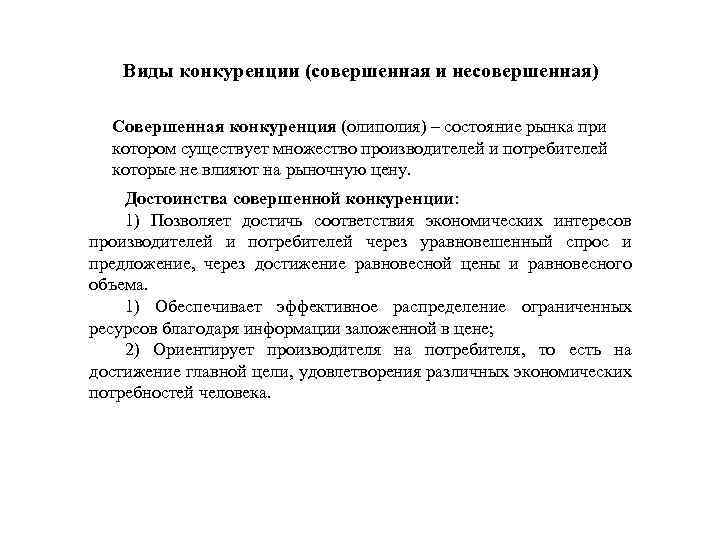 Виды конкуренции (совершенная и несовершенная)

Совершенная конкуренция (олиполия) – состояние рынка при котором существует множество производителей и потребителей которые не влияют на рыночную цену.

Достоинства совершенной конкуренции:

1) Позволяет достичь соответствия экономических интересов производителей и потребителей через уравновешенный спрос и предложение, через достижение равновесной цены и равновесного объема.

1) Обеспечивает эффективное распределение ограниченных ресурсов благодаря информации заложенной в цене;

2) Ориентирует производителя на потребителя, то есть на достижение главной цели, удовлетворения различных экономических потребностей человека.